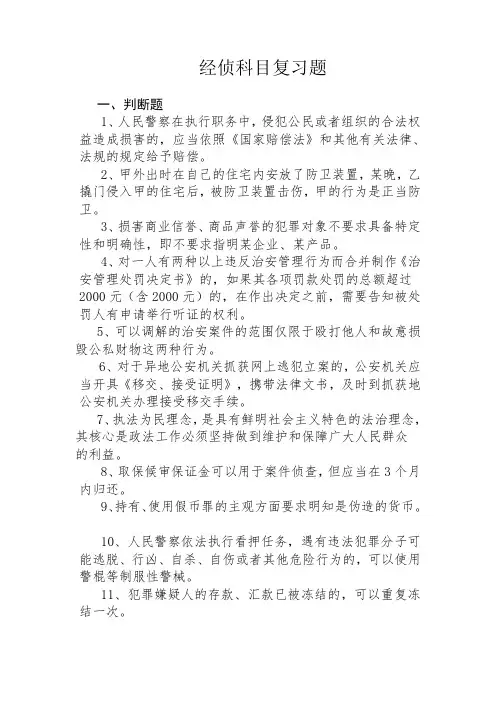 经侦科目复习题

一、判断题

1、人民警察在执行职务中，侵犯公民或者组织的合法权益造成损害的，应当依照《国家赔偿法》和其他有关法律、法规的规定给予赔偿。

2、甲外出时在自己的住宅内安放了防卫装置，某晚，乙撬门侵入甲的住宅后，被防卫装置击伤，甲的行为是正当防卫。

3、损害商业信誉、商品声誉的犯罪对象不要求具备特定性和明确性，即不要求指明某企业、某产品。

4、对一人有两种以上违反治安管理行为而合并制作《治安管理处罚决定书》的，如果其各项罚款处罚的总额超过2000元（含2000元）的，在作出决定之前，需要告知被处罚人有申请举行听证的权利。

5、可以调解的治安案件的范围仅限于殴打他人和故意损毁公私财物这两种行为。

6、对于异地公安机关抓获网上逃犯立案的，公安机关应当开具《移交、接受证明》，携带法律文书，及时到抓获地公安机关办理接受移交手续。

7、执法为民理念，是具有鲜明社会主义特色的法治理念，其核心是政法工作必须坚持做到维护和保障广大人民群众的利益。

8、取保候审保证金可以用于案件侦查，但应当在3个月内归还。

9、持有、使用假币罪的主观方面要求明知是伪造的货币。

10、人民警察依法执行看押任务，遇有违法犯罪分子可能逃脱、行凶、自杀、自伤或者其他危险行为的，可以使用警棍等制服性警械。

11、犯罪嫌疑人的存款、汇款已被冻结的，可以重复冻结一次。